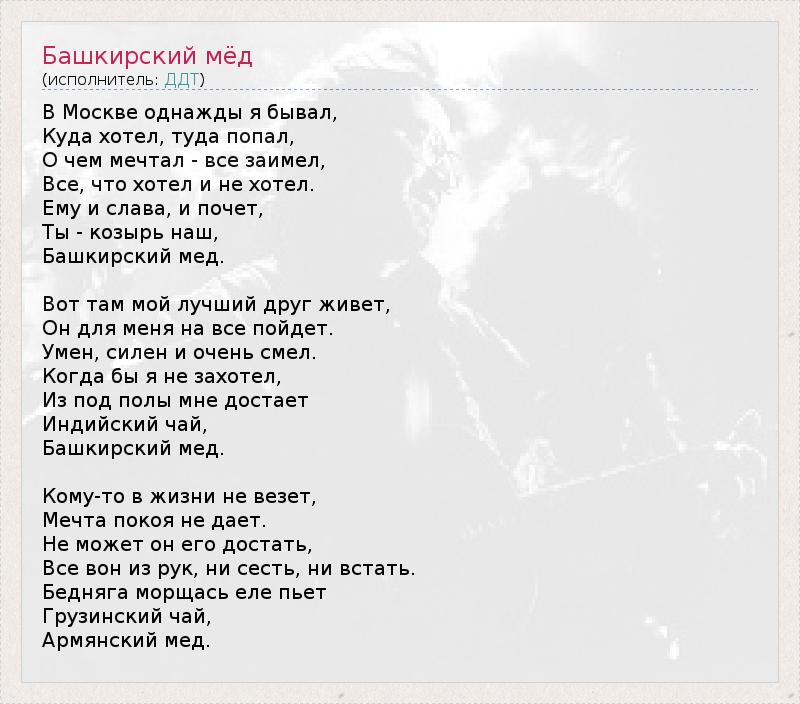 Башкирский мёд
(исполнитель: ДДТ)

В Москве однажды я бывал,
Куда хотел, туда попал,
О чем мечтал - все заимел,
Все, что хотел и не хотел.
Ему и слава, и почет,
Ты - козырь наш,
Башкирский мед.

Вот там мой лучший друг живет,
Он для меня на все пойдет.
Умен, силен и очень смел.
Когда бы я не захотел,
Из под полы мне достает
Индийский чай,
Башкирский мед.

Кому-то в жизни не везет,
Мечта покоя не дает.
Не может он его достать,
Все вон из рук, ни сесть, ни встать.
Бедняга морщась еле пьет
Грузинский чай,
Армянский мед.